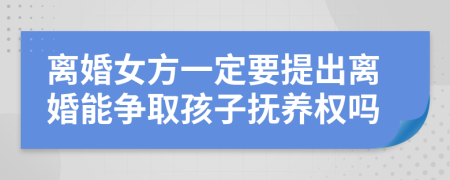 离婚女方一定要提出离婚能争取孩子抚养权吗